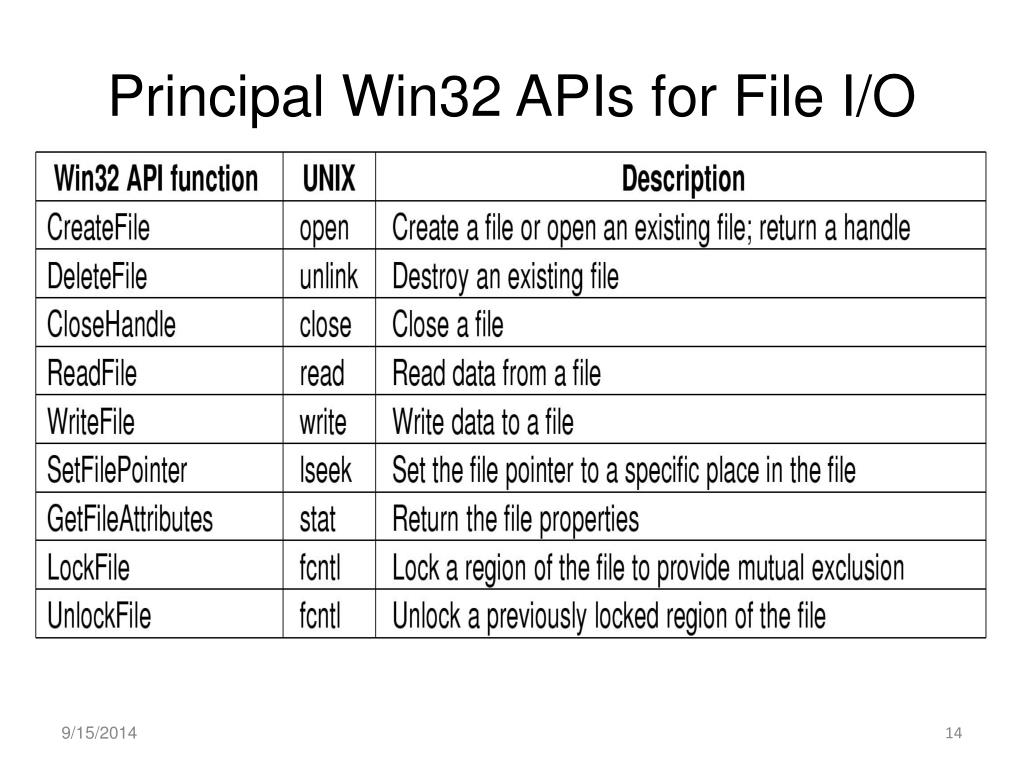 Principal Win32 APIs for File I/O

| Win32 API function | UNIX | Description |
|---|---|---|
| CreateFile | open | Create a file or open an existing file; return a handle |
| DeleteFile | unlink | Destroy an existing file |
| CloseHandle | close | Close a file |
| ReadFile | read | Read data from a file |
| WriteFile | write | Write data to a file |
| SetFilePointer | lseek | Set the file pointer to a specific place in the file |
| GetFileAttributes | stat | Return the file properties |
| LockFile | fcntl | Lock a region of the file to provide mutual exclusion |
| UnlockFile | fcntl | Unlock a previously locked region of the file |

9/15/2014

14